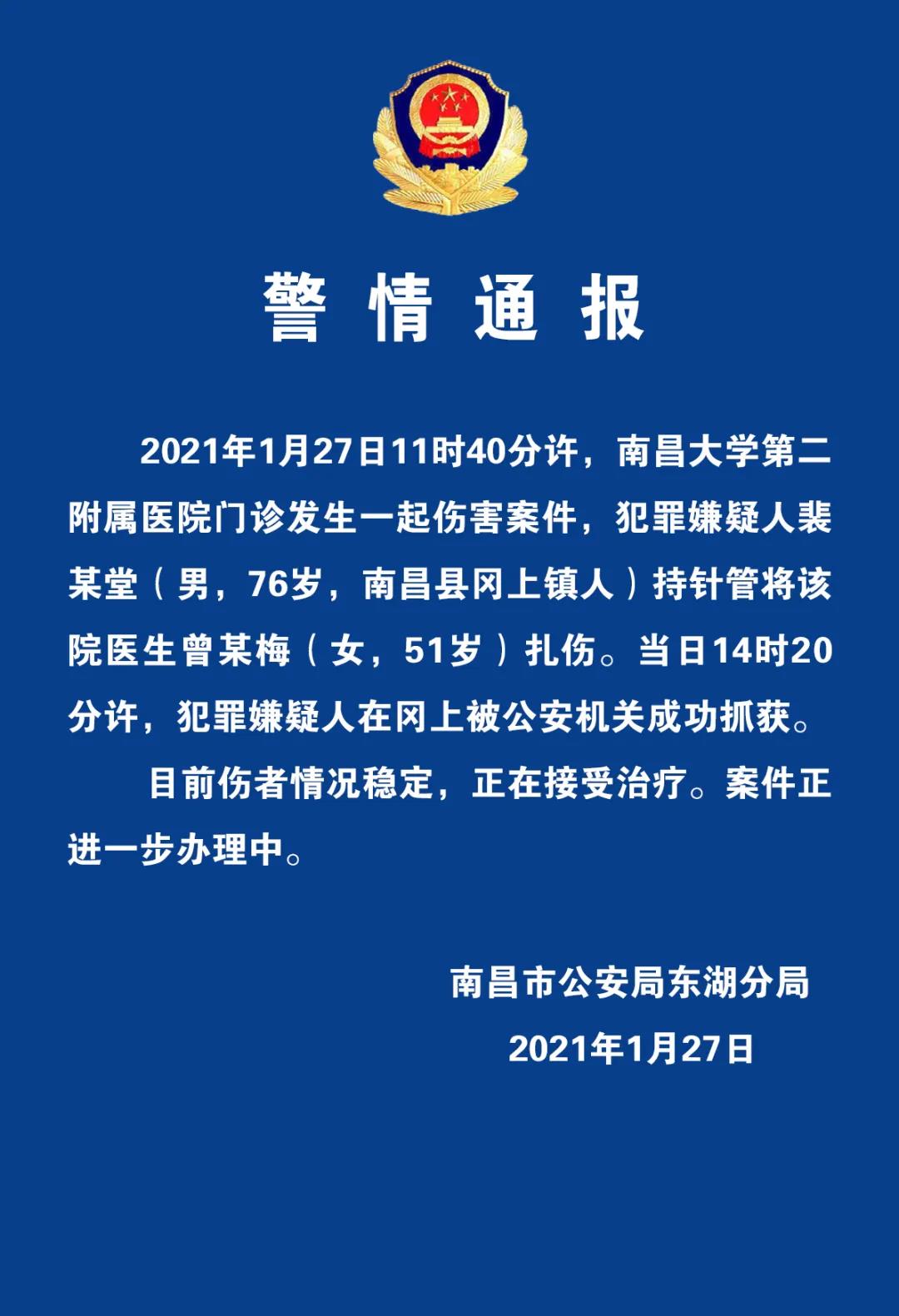 警情通报

2021年1月27日11时40分许，南昌大学第二附属医院门诊发生一起伤害案件，犯罪嫌疑人裴某堂（男，76岁，南昌县冈上镇人）持针管将该院医生曾某梅（女，51岁）扎伤。当日14时20分许，犯罪嫌疑人在冈上被公安机关成功抓获。

目前伤者情况稳定，正在接受治疗。案件正进一步办理中。

南昌市公安局东湖分局

2021年1月27日